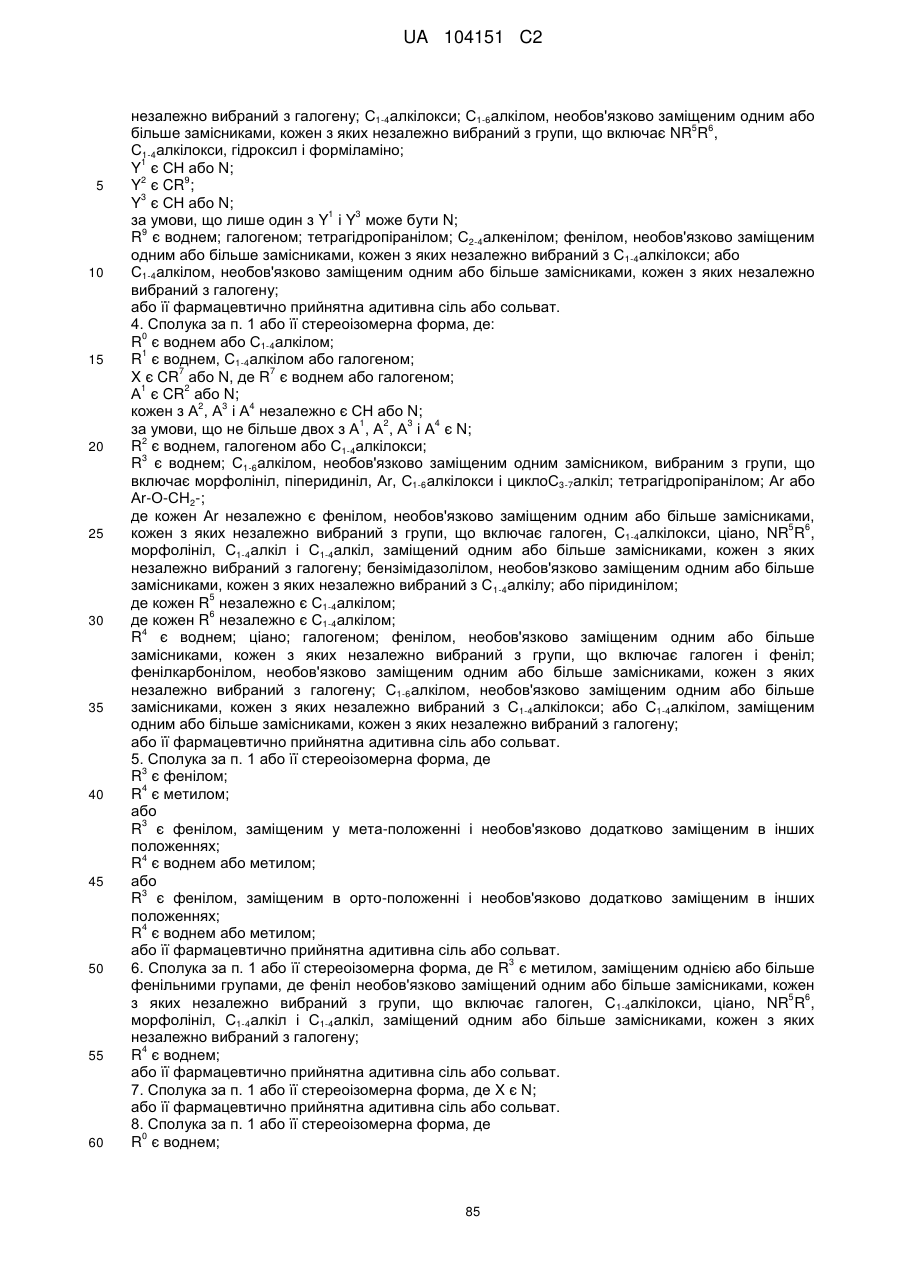 UA 104151 C2

незалежно вибраний з галогену; $C_{1-4}$алкілокси; $C_{1-6}$алкілом, необов'язково заміщеним одним або більше замісниками, кожен з яких незалежно вибраний з групи, що включає $NR^5R^6$, $C_{1-4}$алкілокси, гідроксил і форміламіно;
$Y^1$ є CH або N;
5 $Y^2$ є $CR^9$;
$Y^3$ є CH або N;
за умови, що лише один з $Y^1$ і $Y^3$ може бути N;
$R^9$ є воднем; галогеном; тетрагідропіранілом; $C_{2-4}$алкенілом; фенілом, необов'язково заміщеним одним або більше замісниками, кожен з яких незалежно вибраний з $C_{1-4}$алкілокси; або
10 $C_{1-4}$алкілом, необов'язково заміщеним одним або більше замісниками, кожен з яких незалежно вибраний з галогену;
або її фармацевтично прийнятна адитивна сіль або сольват.
4. Сполука за п. 1 або її стереоізомерна форма, де:
$R^0$ є воднем або $C_{1-4}$алкілом;
15 $R^1$ є воднем, $C_{1-4}$алкілом або галогеном;
X є $CR^7$ або N, де $R^7$ є воднем або галогеном;
$A^1$ є $CR^2$ або N;
кожен з $A^2$, $A^3$ і $A^4$ незалежно є CH або N;
за умови, що не більше двох з $A^1$, $A^2$, $A^3$ і $A^4$ є N;
20 $R^2$ є воднем, галогеном або $C_{1-4}$алкілокси;
$R^3$ є воднем; $C_{1-6}$алкілом, необов'язково заміщеним одним замісником, вибраним з групи, що включає морфолініл, піперидиніл, Ar, $C_{1-6}$алкілокси і цикло$C_{3-7}$алкіл; тетрагідропіранілом; Ar або Ar-O-$CH_2$-;
де кожен Ar незалежно є фенілом, необов'язково заміщеним одним або більше замісниками,
25 кожен з яких незалежно вибраний з групи, що включає галоген, $C_{1-4}$алкілокси, ціано, $NR^5R^6$, морфолініл, $C_{1-4}$алкіл і $C_{1-4}$алкіл, заміщений одним або більше замісниками, кожен з яких незалежно вибраний з галогену; бензімідазолілом, необов'язково заміщеним одним або більше замісниками, кожен з яких незалежно вибраний з $C_{1-4}$алкілу; або піридинілом;
де кожен $R^5$ незалежно є $C_{1-4}$алкілом;
30 де кожен $R^6$ незалежно є $C_{1-4}$алкілом;
$R^4$ є воднем; ціано; галогеном; фенілом, необов'язково заміщеним одним або більше замісниками, кожен з яких незалежно вибраний з групи, що включає галоген і феніл; фенілкарбонілом, необов'язково заміщеним одним або більше замісниками, кожен з яких незалежно вибраний з галогену; $C_{1-6}$алкілом, необов'язково заміщеним одним або більше
35 замісниками, кожен з яких незалежно вибраний з $C_{1-4}$алкілокси; або $C_{1-4}$алкілом, заміщеним одним або більше замісниками, кожен з яких незалежно вибраний з галогену;
або її фармацевтично прийнятна адитивна сіль або сольват.
5. Сполука за п. 1 або її стереоізомерна форма, де
$R^3$ є фенілом;
40 $R^4$ є метилом;
або
$R^3$ є фенілом, заміщеним у мета-положенні і необов'язково додатково заміщеним в інших положеннях;
$R^4$ є воднем або метилом;
45 або
$R^3$ є фенілом, заміщеним в орто-положенні і необов'язково додатково заміщеним в інших положеннях;
$R^4$ є воднем або метилом;
або її фармацевтично прийнятна адитивна сіль або сольват.
50 6. Сполука за п. 1 або її стереоізомерна форма, де $R^3$ є метилом, заміщеним однією або більше фенільними групами, де феніл необов'язково заміщений одним або більше замісниками, кожен з яких незалежно вибраний з групи, що включає галоген, $C_{1-4}$алкілокси, ціано, $NR^5R^6$, морфолініл, $C_{1-4}$алкіл і $C_{1-4}$алкіл, заміщений одним або більше замісниками, кожен з яких незалежно вибраний з галогену;
55 $R^4$ є воднем;
або її фармацевтично прийнятна адитивна сіль або сольват.
7. Сполука за п. 1 або її стереоізомерна форма, де X є N;
або її фармацевтично прийнятна адитивна сіль або сольват.
8. Сполука за п. 1 або її стереоізомерна форма, де
60 $R^0$ є воднем;

85